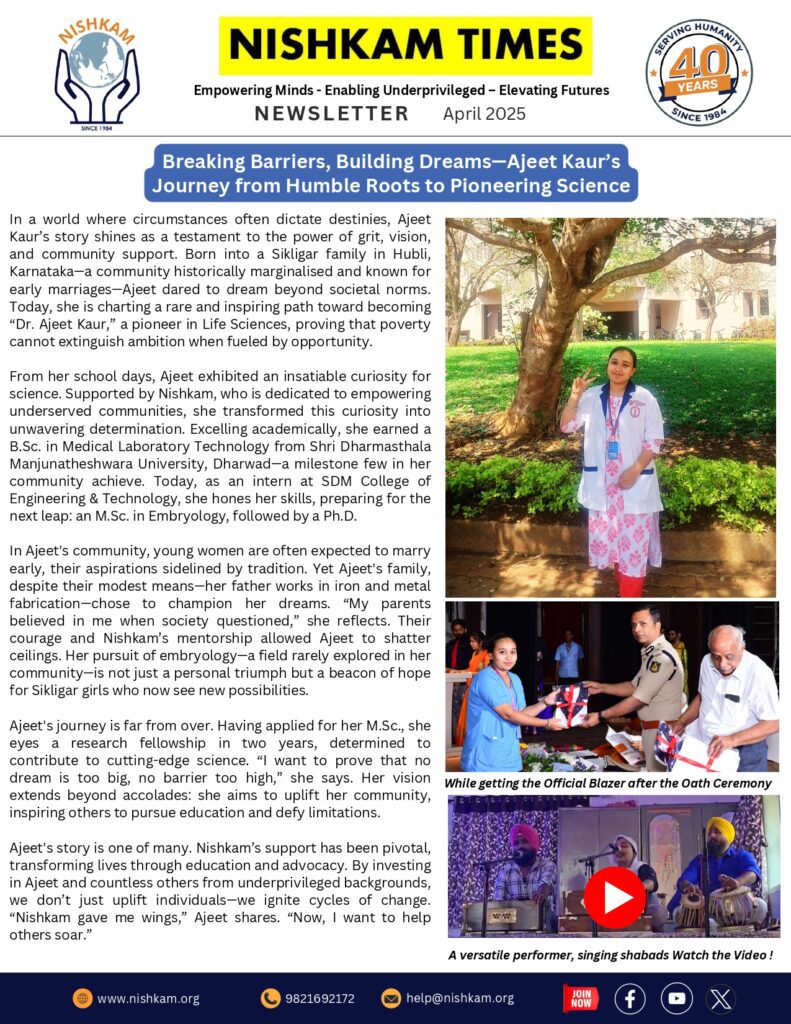 NISHKAM
SINCE 1984

NISHKAM TIMES

Empowering Minds - Enabling Underprivileged – Elevating Futures

NEWSLETTER April 2025

SERVING HUMANITY
40 YEARS
SINCE 1984

Breaking Barriers, Building Dreams—Ajeet Kaur's Journey from Humble Roots to Pioneering Science

In a world where circumstances often dictate destinies, Ajeet Kaur's story shines as a testament to the power of grit, vision, and community support. Born into a Sikligar family in Hubli, Karnataka—a community historically marginalised and known for early marriages—Ajeet dared to dream beyond societal norms. Today, she is charting a rare and inspiring path toward becoming "Dr. Ajeet Kaur," a pioneer in Life Sciences, proving that poverty cannot extinguish ambition when fueled by opportunity.

From her school days, Ajeet exhibited an insatiable curiosity for science. Supported by Nishkam, who is dedicated to empowering underserved communities, she transformed this curiosity into unwavering determination. Excelling academically, she earned a B.Sc. in Medical Laboratory Technology from Shri Dharmasthala Manjunatheshwara University, Dharwad—a milestone few in her community achieve. Today, as an intern at SDM College of Engineering & Technology, she hones her skills, preparing for the next leap: an M.Sc. in Embryology, followed by a Ph.D.

In Ajeet's community, young women are often expected to marry early, their aspirations sidelined by tradition. Yet Ajeet's family, despite their modest means—her father works in iron and metal fabrication—chose to champion her dreams. "My parents believed in me when society questioned," she reflects. Their courage and Nishkam's mentorship allowed Ajeet to shatter ceilings. Her pursuit of embryology—a field rarely explored in her community—is not just a personal triumph but a beacon of hope for Sikligar girls who now see new possibilities.

Ajeet's journey is far from over. Having applied for her M.Sc., she eyes a research fellowship in two years, determined to contribute to cutting-edge science. "I want to prove that no dream is too big, no barrier too high," she says. Her vision extends beyond accolades: she aims to uplift her community, inspiring others to pursue education and defy limitations.

Ajeet's story is one of many. Nishkam's support has been pivotal, transforming lives through education and advocacy. By investing in Ajeet and countless others from underprivileged backgrounds, we don't just uplift individuals—we ignite cycles of change. "Nishkam gave me wings," Ajeet shares. "Now, I want to help others soar."

While getting the Official Blazer after the Oath Ceremony

A versatile performer, singing shabads Watch the Video !

www.nishkam.org 9821692172 help@nishkam.org JOIN NOW